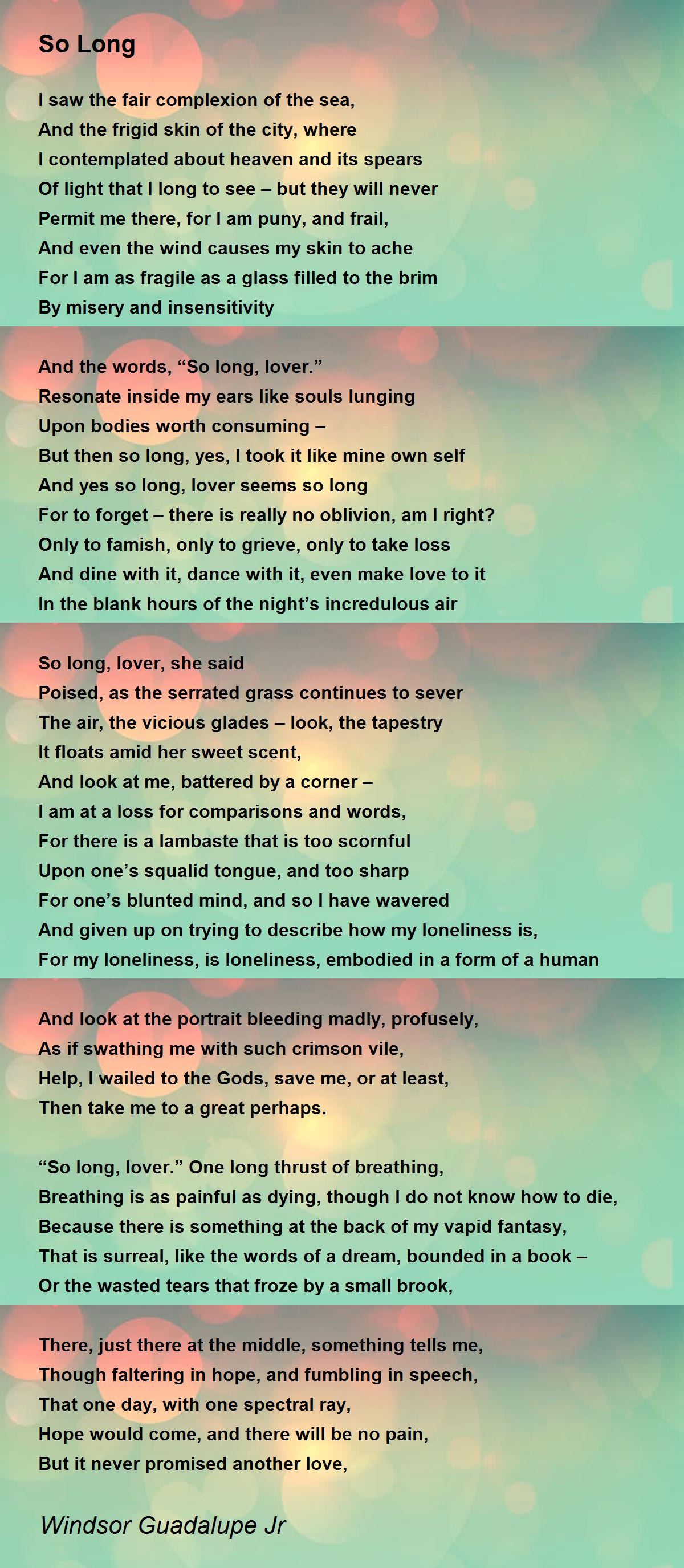 So Long

I saw the fair complexion of the sea,
And the frigid skin of the city, where
I contemplated about heaven and its spears
Of light that I long to see – but they will never
Permit me there, for I am puny, and frail,
And even the wind causes my skin to ache
For I am as fragile as a glass filled to the brim
By misery and insensitivity

And the words, “So long, lover.”
Resonate inside my ears like souls lunging
Upon bodies worth consuming –
But then so long, yes, I took it like mine own self
And yes so long, lover seems so long
For to forget – there is really no oblivion, am I right?
Only to famish, only to grieve, only to take loss
And dine with it, dance with it, even make love to it
In the blank hours of the night’s incredulous air

So long, lover, she said
Poised, as the serrated grass continues to sever
The air, the vicious glades – look, the tapestry
It floats amid her sweet scent,
And look at me, battered by a corner –
I am at a loss for comparisons and words,
For there is a lambaste that is too scornful
Upon one’s squalid tongue, and too sharp
For one’s blunted mind, and so I have wavered
And given up on trying to describe how my loneliness is,
For my loneliness, is loneliness, embodied in a form of a human

And look at the portrait bleeding madly, profusely,
As if swathing me with such crimson vile,
Help, I wailed to the Gods, save me, or at least,
Then take me to a great perhaps.

“So long, lover.” One long thrust of breathing,
Breathing is as painful as dying, though I do not know how to die,
Because there is something at the back of my vapid fantasy,
That is surreal, like the words of a dream, bounded in a book –
Or the wasted tears that froze by a small brook,

There, just there at the middle, something tells me,
Though faltering in hope, and fumbling in speech,
That one day, with one spectral ray,
Hope would come, and there will be no pain,
But it never promised another love,

Windsor Guadalupe Jr